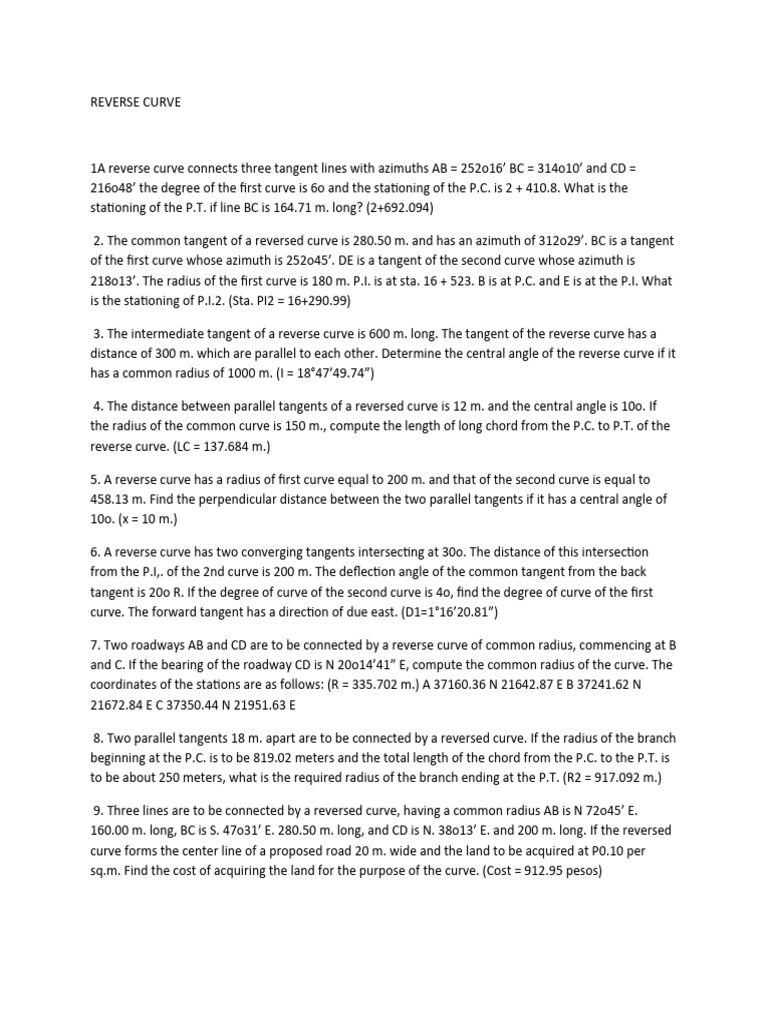 REVERSE CURVE

1A reverse curve connects three tangent lines with azimuths AB = 252o16' BC = 314o10' and CD = 216o48' the degree of the first curve is 6o and the stationing of the P.C. is 2 + 410.8. What is the stationing of the P.T. if line BC is 164.71 m. long? (2+692.094)

2. The common tangent of a reversed curve is 280.50 m. and has an azimuth of 312o29'. BC is a tangent of the first curve whose azimuth is 252o45'. DE is a tangent of the second curve whose azimuth is 218o13'. The radius of the first curve is 180 m. P.I. is at sta. 16 + 523. B is at P.C. and E is at the P.I. What is the stationing of P.I.2. (Sta. PI2 = 16+290.99)

3. The intermediate tangent of a reverse curve is 600 m. long. The tangent of the reverse curve has a distance of 300 m. which are parallel to each other. Determine the central angle of the reverse curve if it has a common radius of 1000 m. (I = 18°47'49.74")

4. The distance between parallel tangents of a reversed curve is 12 m. and the central angle is 10o. If the radius of the common curve is 150 m., compute the length of long chord from the P.C. to P.T. of the reverse curve. (LC = 137.684 m.)

5. A reverse curve has a radius of first curve equal to 200 m. and that of the second curve is equal to 458.13 m. Find the perpendicular distance between the two parallel tangents if it has a central angle of 10o. (x = 10 m.)

6. A reverse curve has two converging tangents intersecting at 30o. The distance of this intersection from the P.I,. of the 2nd curve is 200 m. The deflection angle of the common tangent from the back tangent is 20o R. If the degree of curve of the second curve is 4o, find the degree of curve of the first curve. The forward tangent has a direction of due east. (D1=1°16'20.81")

7. Two roadways AB and CD are to be connected by a reverse curve of common radius, commencing at B and C. If the bearing of the roadway CD is N 20o14'41" E, compute the common radius of the curve. The coordinates of the stations are as follows: (R = 335.702 m.) A 37160.36 N 21642.87 E B 37241.62 N 21672.84 E C 37350.44 N 21951.63 E

8. Two parallel tangents 18 m. apart are to be connected by a reversed curve. If the radius of the branch beginning at the P.C. is to be 819.02 meters and the total length of the chord from the P.C. to the P.T. is to be about 250 meters, what is the required radius of the branch ending at the P.T. (R2 = 917.092 m.)

9. Three lines are to be connected by a reversed curve, having a common radius AB is N 72o45' E. 160.00 m. long, BC is S. 47o31' E. 280.50 m. long, and CD is N. 38o13' E. and 200 m. long. If the reversed curve forms the center line of a proposed road 20 m. wide and the land to be acquired at P0.10 per sq.m. Find the cost of acquiring the land for the purpose of the curve. (Cost = 912.95 pesos)